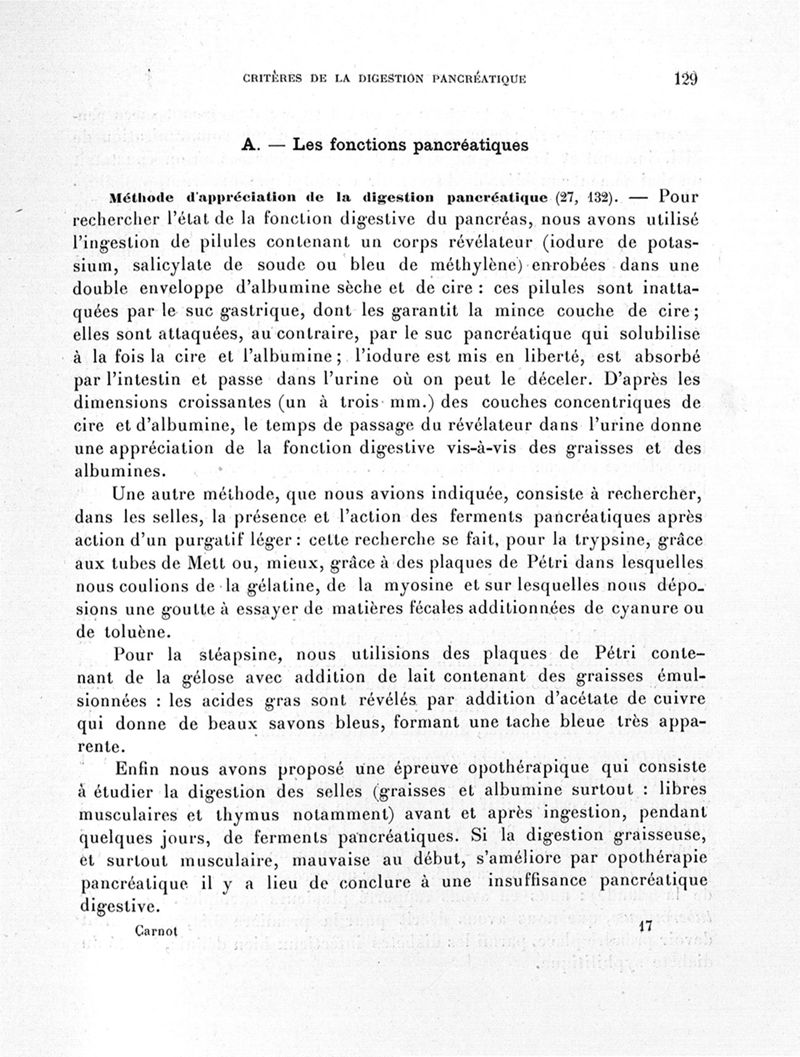 CRITÈRES DE LA DIGESTION PANCRÉATIQUE 129

A. — Les fonctions pancréatiques

Méthode d'appréciation de la digestion pancréatique (27, 132). — Pour rechercher l'état de la fonction digestive du pancréas, nous avons utilisé l'ingestion de pilules contenant un corps révélateur (iodure de potassium, salicylate de soude ou bleu de méthylène) enrobées dans une double enveloppe d'albumine sèche et de cire : ces pilules sont inattaquées par le suc gastrique, dont les garantit la mince couche de cire ; elles sont attaquées, au contraire, par le suc pancréatique qui solubilise à la fois la cire et l'albumine ; l'iodure est mis en liberté, est absorbé par l'intestin et passe dans l'urine où on peut le déceler. D'après les dimensions croissantes (un à trois mm.) des couches concentriques de cire et d'albumine, le temps de passage du révélateur dans l'urine donne une appréciation de la fonction digestive vis-à-vis des graisses et des albumines.

Une autre méthode, que nous avions indiquée, consiste à rechercher, dans les selles, la présence et l'action des ferments pancréatiques après action d'un purgatif léger : cette recherche se fait, pour la trypsine, grâce aux tubes de Mett ou, mieux, grâce à des plaques de Pétri dans lesquelles nous coulions de la gélatine, de la myosine et sur lesquelles nous déposions une goutte à essayer de matières fécales additionnées de cyanure ou de toluène.

Pour la stéapsine, nous utilisions des plaques de Pétri contenant de la gélose avec addition de lait contenant des graisses émulsionnées : les acides gras sont révélés par addition d'acétate de cuivre qui donne de beaux savons bleus, formant une tache bleue très apparente.

Enfin nous avons proposé une épreuve opothérapique qui consiste à étudier la digestion des selles (graisses et albumine surtout : libres musculaires et thymus notamment) avant et après ingestion, pendant quelques jours, de ferments pancréatiques. Si la digestion graisseuse, et surtout musculaire, mauvaise au début, s'améliore par opothérapie pancréatique il y a lieu de conclure à une insuffisance pancréatique digestive.

Carnot 17